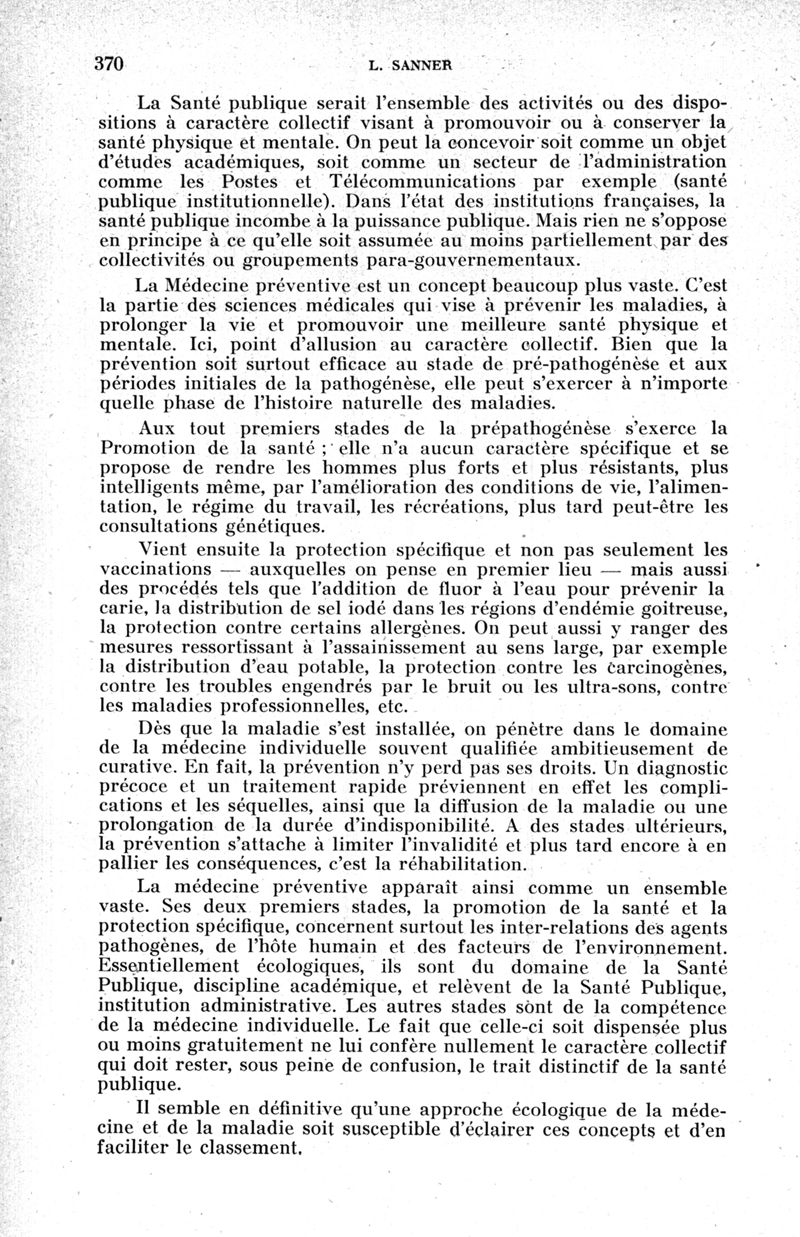 370 L. SANNER

La Santé publique serait l'ensemble des activités ou des dispositions à caractère collectif visant à promouvoir ou à conserver la santé physique et mentale. On peut la concevoir soit comme un objet d'études académiques, soit comme un secteur de l'administration comme les Postes et Télécommunications par exemple (santé publique institutionnelle). Dans l'état des institutions françaises, la santé publique incombe à la puissance publique. Mais rien ne s'oppose en principe à ce qu'elle soit assumée au moins partiellement par des collectivités ou groupements para-gouvernementaux.

La Médecine préventive est un concept beaucoup plus vaste. C'est la partie des sciences médicales qui vise à prévenir les maladies, à prolonger la vie et promouvoir une meilleure santé physique et mentale. Ici, point d'allusion au caractère collectif. Bien que la prévention soit surtout efficace au stade de pré-pathogénèse et aux périodes initiales de la pathogénèse, elle peut s'exercer à n'importe quelle phase de l'histoire naturelle des maladies.

Aux tout premiers stades de la prépathogénèse s'exerce la Promotion de la santé ; elle n'a aucun caractère spécifique et se propose de rendre les hommes plus forts et plus résistants, plus intelligents même, par l'amélioration des conditions de vie, l'alimentation, le régime du travail, les récréations, plus tard peut-être les consultations génétiques.

Vient ensuite la protection spécifique et non pas seulement les vaccinations — auxquelles on pense en premier lieu — mais aussi des procédés tels que l'addition de fluor à l'eau pour prévenir la carie, la distribution de sel iodé dans les régions d'endémie goitreuse, la protection contre certains allergènes. On peut aussi y ranger des mesures ressortissant à l'assainissement au sens large, par exemple la distribution d'eau potable, la protection contre les carcinogènes, contre les troubles engendrés par le bruit ou les ultra-sons, contre les maladies professionnelles, etc.

Dès que la maladie s'est installée, on pénètre dans le domaine de la médecine individuelle souvent qualifiée ambitieusement de curative. En fait, la prévention n'y perd pas ses droits. Un diagnostic précoce et un traitement rapide préviennent en effet les complications et les séquelles, ainsi que la diffusion de la maladie ou une prolongation de la durée d'indisponibilité. A des stades ultérieurs, la prévention s'attache à limiter l'invalidité et plus tard encore à en pallier les conséquences, c'est la réhabilitation.

La médecine préventive apparaît ainsi comme un ensemble vaste. Ses deux premiers stades, la promotion de la santé et la protection spécifique, concernent surtout les inter-relations des agents pathogènes, de l'hôte humain et des facteurs de l'environnement. Essentiellement écologiques, ils sont du domaine de la Santé Publique, discipline académique, et relèvent de la Santé Publique, institution administrative. Les autres stades sont de la compétence de la médecine individuelle. Le fait que celle-ci soit dispensée plus ou moins gratuitement ne lui confère nullement le caractère collectif qui doit rester, sous peine de confusion, le trait distinctif de la santé publique.

Il semble en définitive qu'une approche écologique de la médecine et de la maladie soit susceptible d'éclairer ces concepts et d'en faciliter le classement.